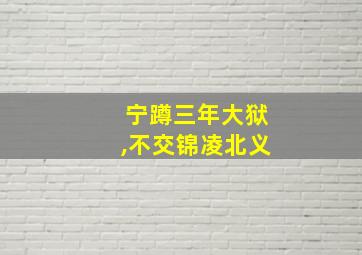 宁蹲三年大狱
,不交锦凌北义